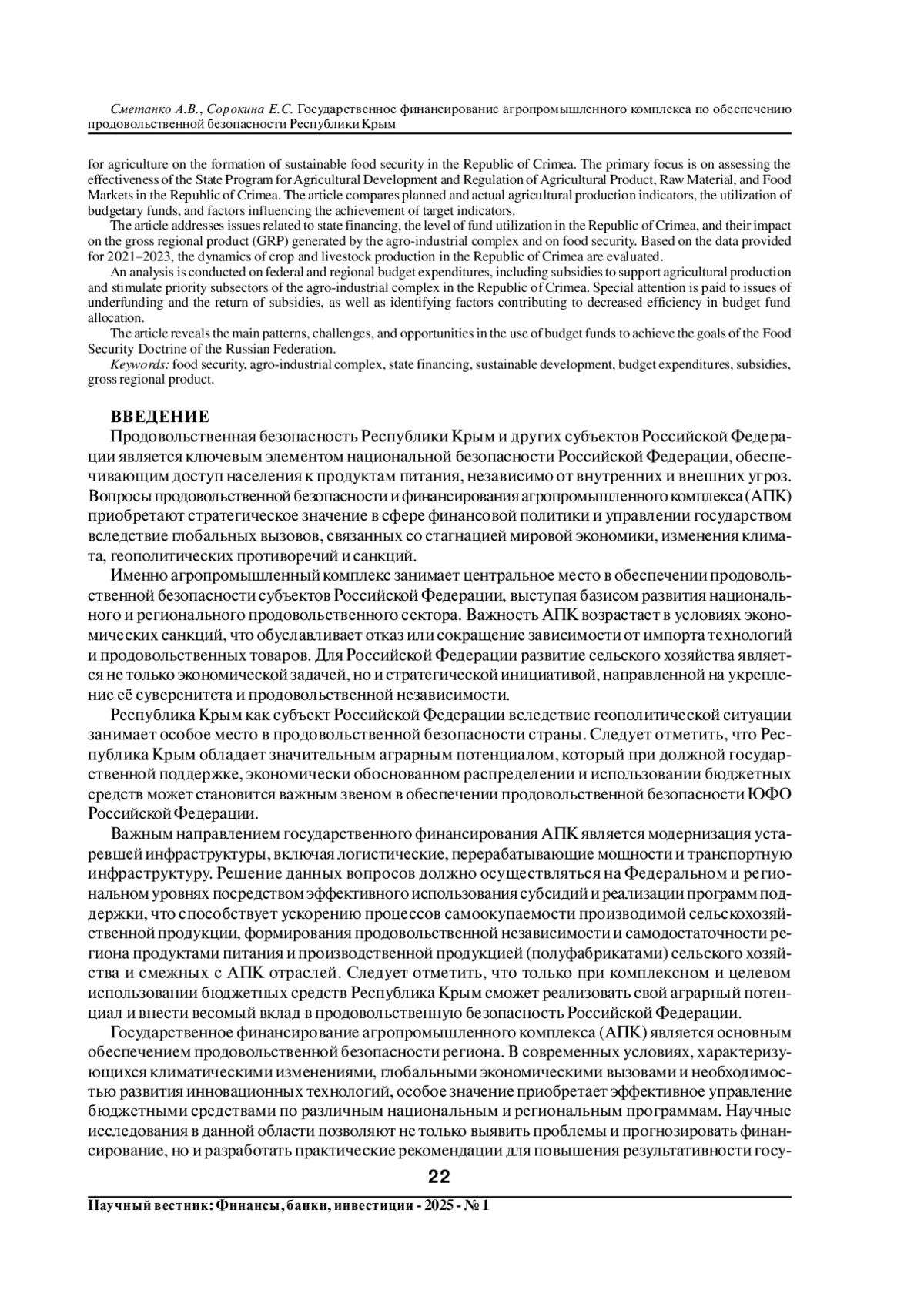 Сметанко А.В., Сорокина Е.С. Государственное финансирование агропромышленного комплекса по обеспечению продовольственной безопасности Республики Крым

for agriculture on the formation of sustainable food security in the Republic of Crimea. The primary focus is on assessing the effectiveness of the State Program for Agricultural Development and Regulation of Agricultural Product, Raw Material, and Food Markets in the Republic of Crimea. The article compares planned and actual agricultural production indicators, the utilization of budgetary funds, and factors influencing the achievement of target indicators.

The article addresses issues related to state financing, the level of fund utilization in the Republic of Crimea, and their impact on the gross regional product (GRP) generated by the agro-industrial complex and on food security. Based on the data provided for 2021–2023, the dynamics of crop and livestock production in the Republic of Crimea are evaluated.

An analysis is conducted on federal and regional budget expenditures, including subsidies to support agricultural production and stimulate priority subsectors of the agro-industrial complex in the Republic of Crimea. Special attention is paid to issues of underfunding and the return of subsidies, as well as identifying factors contributing to decreased efficiency in budget fund allocation.

The article reveals the main patterns, challenges, and opportunities in the use of budget funds to achieve the goals of the Food Security Doctrine of the Russian Federation.

Keywords: food security, agro-industrial complex, state financing, sustainable development, budget expenditures, subsidies, gross regional product.

ВВЕДЕНИЕ

Продовольственная безопасность Республики Крым и других субъектов Российской Федерации является ключевым элементом национальной безопасности Российской Федерации, обеспечивающим доступ населения к продуктам питания, независимо от внутренних и внешних угроз. Вопросы продовольственной безопасности и финансирования агропромышленного комплекса (АПК) приобретают стратегическое значение в сфере финансовой политики и управлении государством вследствие глобальных вызовов, связанных со стагнацией мировой экономики, изменения климата, геополитических противоречий и санкций.

Именно агропромышленный комплекс занимает центральное место в обеспечении продовольственной безопасности субъектов Российской Федерации, выступая базисом развития национального и регионального продовольственного сектора. Важность АПК возрастает в условиях экономических санкций, что обуславливает отказ или сокращение зависимости от импорта технологий и продовольственных товаров. Для Российской Федерации развитие сельского хозяйства является не только экономической задачей, но и стратегической инициативой, направленной на укрепление её суверенитета и продовольственной независимости.

Республика Крым как субъект Российской Федерации вследствие геополитической ситуации занимает особое место в продовольственной безопасности страны. Следует отметить, что Республика Крым обладает значительным аграрным потенциалом, который при должной государственной поддержке, экономически обоснованном распределении и использовании бюджетных средств может становится важным звеном в обеспечении продовольственной безопасности ЮФО Российской Федерации.

Важным направлением государственного финансирования АПК является модернизация устаревшей инфраструктуры, включая логистические, перерабатывающие мощности и транспортную инфраструктуру. Решение данных вопросов должно осуществляться на Федеральном и региональном уровнях посредством эффективного использования субсидий и реализации программ поддержки, что способствует ускорению процессов самоокупаемости производимой сельскохозяйственной продукции, формирования продовольственной независимости и самодостаточности региона продуктами питания и производственной продукцией (полуфабрикатами) сельского хозяйства и смежных с АПК отраслей. Следует отметить, что только при комплексном и целевом использовании бюджетных средств Республика Крым сможет реализовать свой аграрный потенциал и внести весомый вклад в продовольственную безопасность Российской Федерации.

Государственное финансирование агропромышленного комплекса (АПК) является основным обеспечением продовольственной безопасности региона. В современных условиях, характеризующихся климатическими изменениями, глобальными экономическими вызовами и необходимостью развития инновационных технологий, особое значение приобретает эффективное управление бюджетными средствами по различным национальным и региональным программам. Научные исследования в данной области позволяют не только выявить проблемы и прогнозировать финансирование, но и разработать практические рекомендации для повышения результативности госу-

22

Научный вестник: Финансы, банки, инвестиции - 2025 - № 1